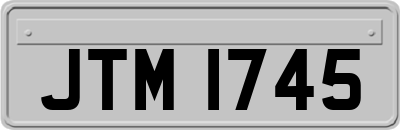 JTM 1745